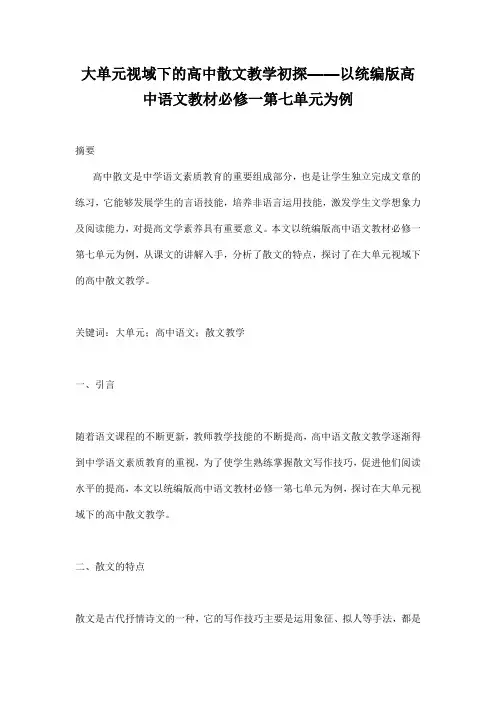 大单元视域下的高中散文教学初探——以统编版高中语文教材必修一第七单元为例

摘要

高中散文是中学语文素质教育的重要组成部分，也是让学生独立完成文章的练习，它能够发展学生的言语技能，培养非语言运用技能，激发学生文学想象力及阅读能力，对提高文学素养具有重要意义。本文以统编版高中语文教材必修一第七单元为例，从课文的讲解入手，分析了散文的特点，探讨了在大单元视域下的高中散文教学。

关键词：大单元；高中语文；散文教学

一、引言

随着语文课程的不断更新，教师教学技能的不断提高，高中语文散文教学逐渐得到中学语文素质教育的重视，为了使学生熟练掌握散文写作技巧，促进他们阅读水平的提高，本文以统编版高中语文教材必修一第七单元为例，探讨在大单元视域下的高中散文教学。

二、散文的特点

散文是古代抒情诗文的一种，它的写作技巧主要是运用象征、拟人等手法，都是